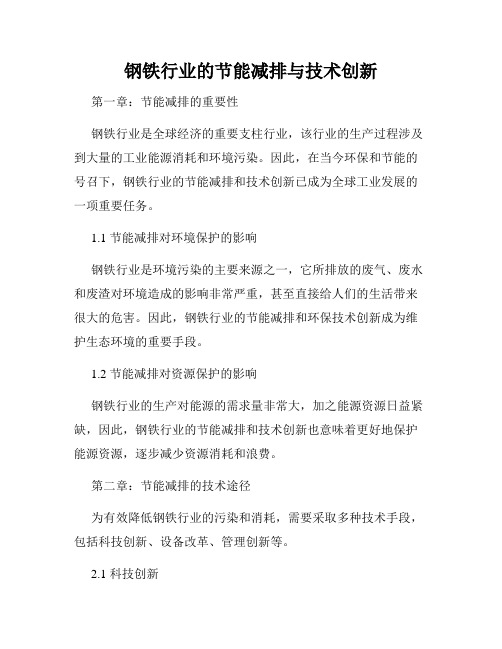 钢铁行业的节能减排与技术创新

第一章：节能减排的重要性

钢铁行业是全球经济的重要支柱行业，该行业的生产过程涉及到大量的工业能源消耗和环境污染。因此，在当今环保和节能的号召下，钢铁行业的节能减排和技术创新已成为全球工业发展的一项重要任务。

1.1 节能减排对环境保护的影响

钢铁行业是环境污染的主要来源之一，它所排放的废气、废水和废渣对环境造成的影响非常严重，甚至直接给人们的生活带来很大的危害。因此，钢铁行业的节能减排和环保技术创新成为维护生态环境的重要手段。

1.2 节能减排对资源保护的影响

钢铁行业的生产对能源的需求量非常大，加之能源资源日益紧缺，因此，钢铁行业的节能减排和技术创新也意味着更好地保护能源资源，逐步减少资源消耗和浪费。

第二章：节能减排的技术途径

为有效降低钢铁行业的污染和消耗，需要采取多种技术手段，包括科技创新、设备改革、管理创新等。

2.1 科技创新